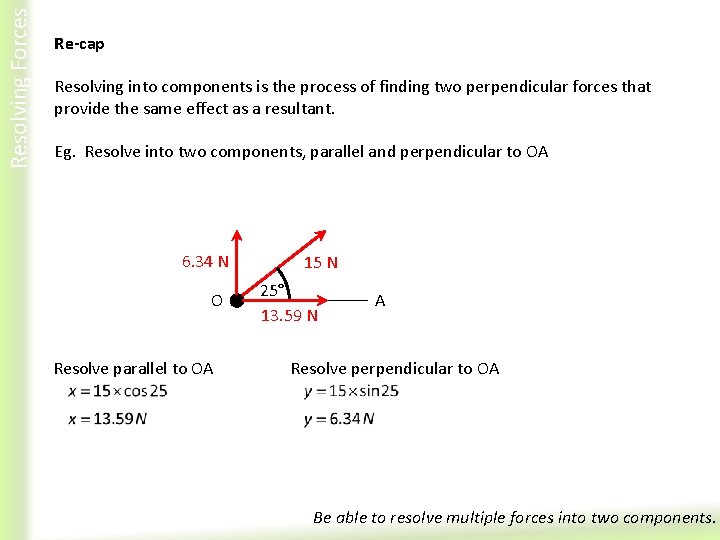 Resolving Forces

Re-cap

Resolving into components is the process of finding two perpendicular forces that provide the same effect as a resultant.

Eg. Resolve into two components, parallel and perpendicular to OA

6.34 N
15 N
25°
O
A
13.59 N

Resolve parallel to OA
$x = 15 \times \cos 25$
$x = 13.59N$

Resolve perpendicular to OA
$y = 15 \times \sin 25$
$y = 6.34N$

Be able to resolve multiple forces into two components.